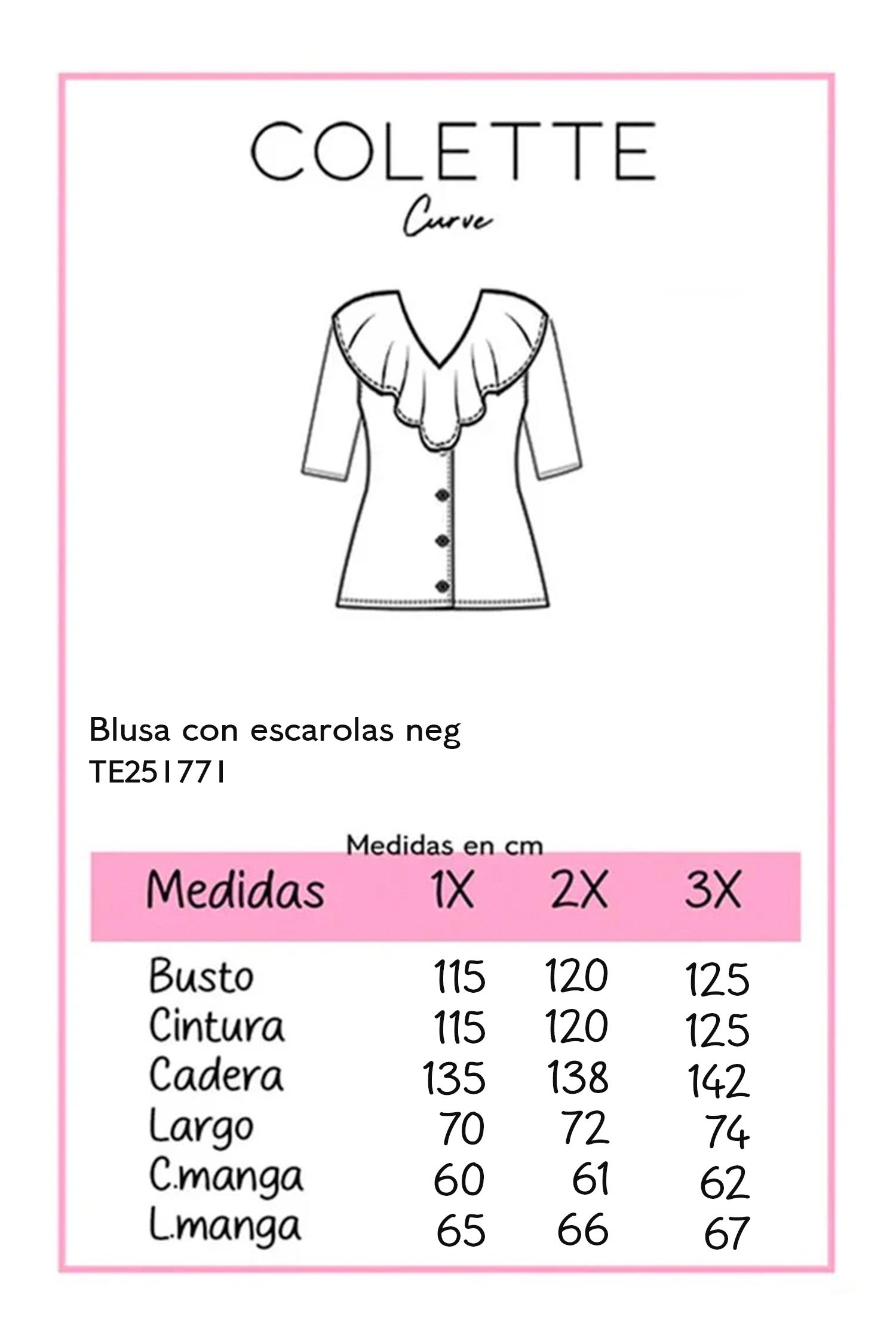 COLETTE
Curve

Blusa con escarolas neg
TE251771

Medidas en cm

| Medidas | 1X | 2X | 3X |
|---|---|---|---|
| Busto | 115 | 120 | 125 |
| Cintura | 115 | 120 | 125 |
| Cadera | 135 | 138 | 142 |
| Largo | 70 | 72 | 74 |
| C.manga | 60 | 61 | 62 |
| L.manga | 65 | 66 | 67 |